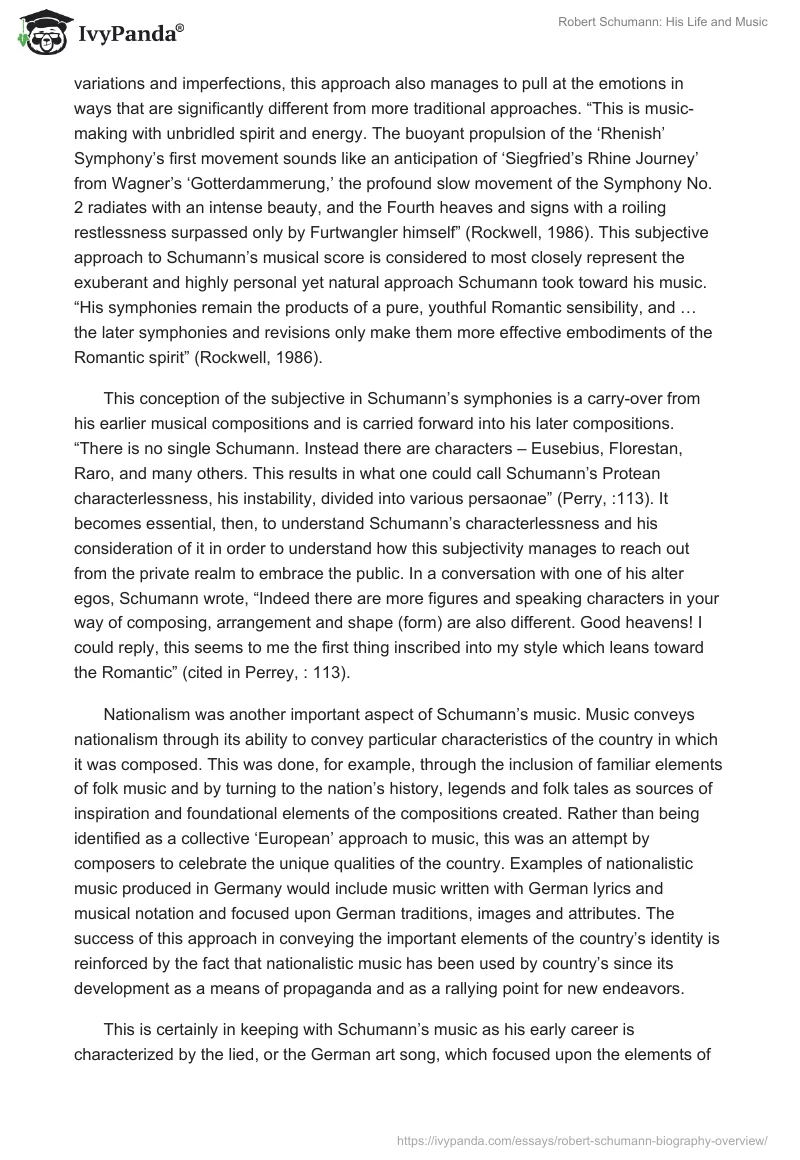 IvyPanda®

Robert Schumann: His Life and Music

variations and imperfections, this approach also manages to pull at the emotions in ways that are significantly different from more traditional approaches. “This is music-making with unbridled spirit and energy. The buoyant propulsion of the ‘Rhenish’ Symphony’s first movement sounds like an anticipation of ‘Siegfried’s Rhine Journey’ from Wagner’s ‘Gotterdammerung,’ the profound slow movement of the Symphony No. 2 radiates with an intense beauty, and the Fourth heaves and signs with a roiling restlessness surpassed only by Furtwangler himself” (Rockwell, 1986). This subjective approach to Schumann’s musical score is considered to most closely represent the exuberant and highly personal yet natural approach Schumann took toward his music. “His symphonies remain the products of a pure, youthful Romantic sensibility, and … the later symphonies and revisions only make them more effective embodiments of the Romantic spirit” (Rockwell, 1986).

This conception of the subjective in Schumann’s symphonies is a carry-over from his earlier musical compositions and is carried forward into his later compositions. “There is no single Schumann. Instead there are characters – Eusebius, Florestan, Raro, and many others. This results in what one could call Schumann’s Protean characterlessness, his instability, divided into various persaonae” (Perry, :113). It becomes essential, then, to understand Schumann’s characterlessness and his consideration of it in order to understand how this subjectivity manages to reach out from the private realm to embrace the public. In a conversation with one of his alter egos, Schumann wrote, “Indeed there are more figures and speaking characters in your way of composing, arrangement and shape (form) are also different. Good heavens! I could reply, this seems to me the first thing inscribed into my style which leans toward the Romantic” (cited in Perrey, : 113).

Nationalism was another important aspect of Schumann’s music. Music conveys nationalism through its ability to convey particular characteristics of the country in which it was composed. This was done, for example, through the inclusion of familiar elements of folk music and by turning to the nation’s history, legends and folk tales as sources of inspiration and foundational elements of the compositions created. Rather than being identified as a collective ‘European’ approach to music, this was an attempt by composers to celebrate the unique qualities of the country. Examples of nationalistic music produced in Germany would include music written with German lyrics and musical notation and focused upon German traditions, images and attributes. The success of this approach in conveying the important elements of the country’s identity is reinforced by the fact that nationalistic music has been used by country’s since its development as a means of propaganda and as a rallying point for new endeavors.

This is certainly in keeping with Schumann’s music as his early career is characterized by the lied, or the German art song, which focused upon the elements of

https://ivypanda.com/essays/robert-schumann-biography-overview/